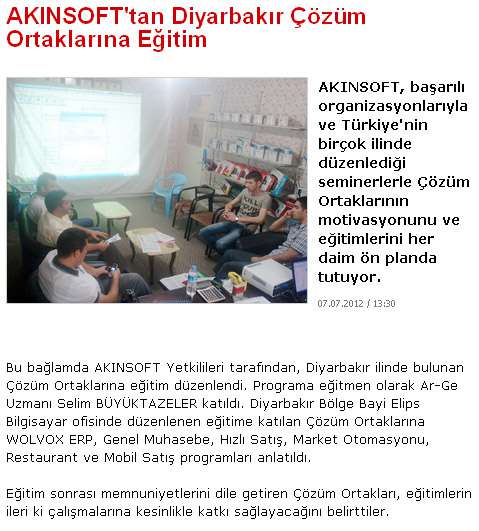 AKINSOFT'tan Diyarbakır Çözüm Ortaklarına Eğitim

AKINSOFT, başarılı organizasyonlarıyla ve Türkiye'nin birçok ilinde düzenlediği seminerlerle Çözüm Ortaklarının motivasyonunu ve eğitimlerini her daim ön planda tutuyor.

07.07.2012 / 13:30

Bu bağlamda AKINSOFT Yetkilileri tarafından, Diyarbakır ilinde bulunan Çözüm Ortaklarına eğitim düzenlendi. Programa eğitmen olarak Ar-Ge Uzmanı Selim BÜYÜKTAZELER katıldı. Diyarbakır Bölge Bayi Elips Bilgisayar ofisinde düzenlenen eğitime katılan Çözüm Ortaklarına WOLVOX ERP, Genel Muhasebe, Hızlı Satış, Market Otomasyonu, Restaurant ve Mobil Satış programları anlatıldı.

Eğitim sonrası memnuniyetlerini dile getiren Çözüm Ortakları, eğitimlerin ileri ki çalışmalarına kesinlikle katkı sağlayacağını belirttiler.